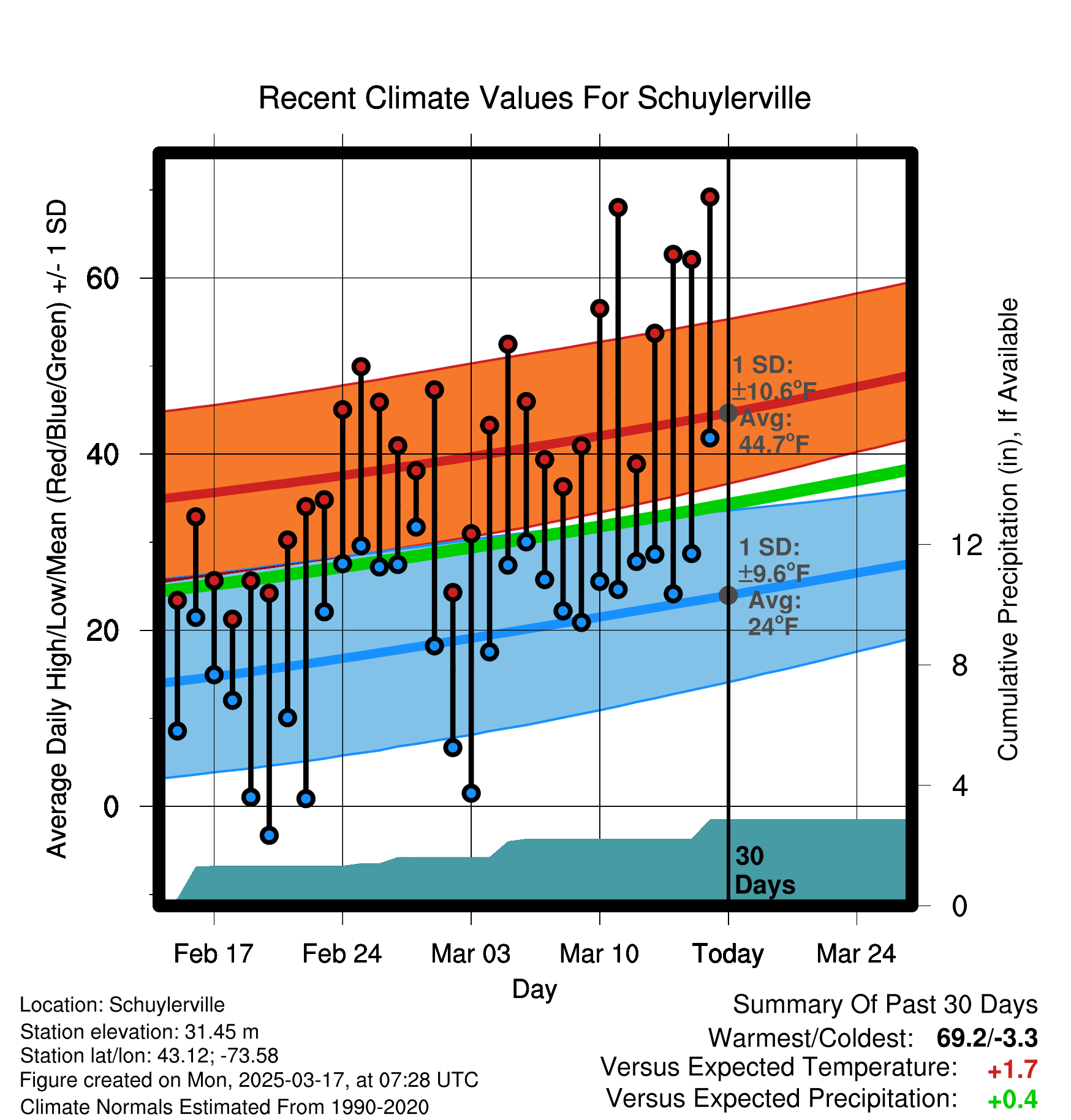 Recent Climate Values For Schuylerville

Average Daily High/Low/Mean (Red/Blue/Green) +/- 1 SD

60
40
20
0

Cumulative Precipitation (in), If Available

12
8
4
0

1 SD: ±10.6°F Avg: 44.7°F

1 SD: ±9.6°F Avg: 24°F

30 Days

Feb 17
Feb 24
Mar 03
Mar 10
Today
Mar 24

Day

Location: Schuylerville
Station elevation: 31.45 m
Station lat/lon: 43.12; -73.58
Figure created on Mon, 2025-03-17, at 07:28 UTC
Climate Normals Estimated From 1990-2020

Summary Of Past 30 Days
Warmest/Coldest: 69.2/-3.3
Versus Expected Temperature: +1.7
Versus Expected Precipitation: +0.4